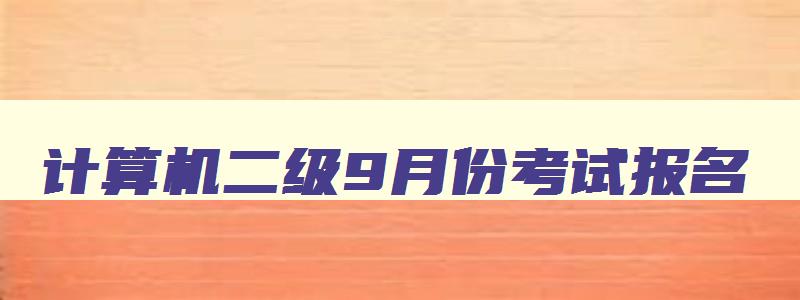 计算机二级9月份考试报名